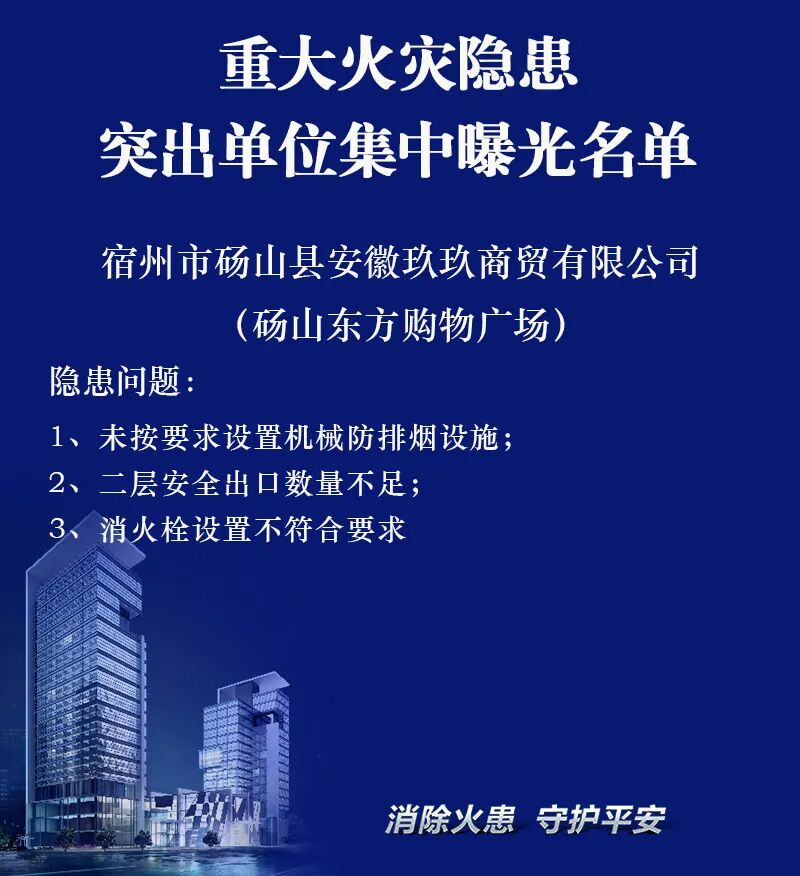 重大火灾隐患
突出单位集中曝光名单

宿州市砀山县安徽玖玖商贸有限公司
（砀山东方购物广场）

隐患问题：

1、未按要求设置机械防排烟设施；
2、二层安全出口数量不足；
3、消火栓设置不符合要求

消除火患 守护平安